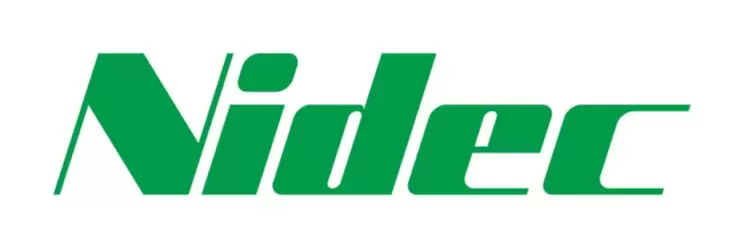 Nidec